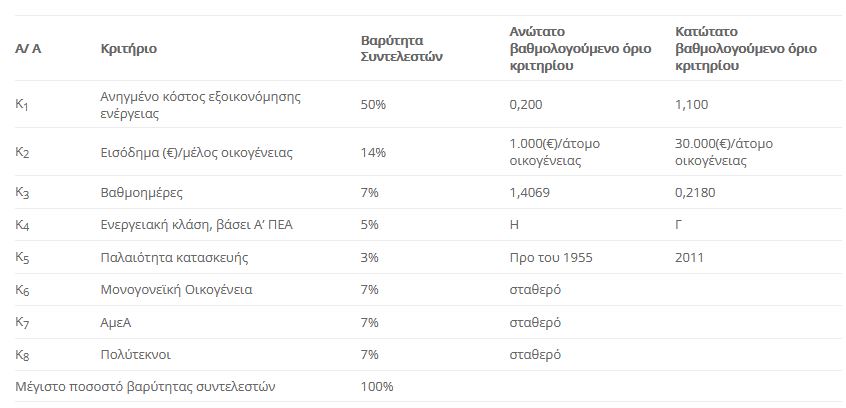 | Α/ Α | Κριτήριο | Βαρύτητα Συντελεστών | Ανώτατο βαθμολογούμενο όριο κριτηρίου | Κατώτατο βαθμολογούμενο όριο κριτηρίου |
|---|---|---|---|---|
| $K_1$ | Ανηγμένο κόστος εξοικονόμησης ενέργειας | 50% | 0,200 | 1,100 |
| $K_2$ | Εισόδημα (€)/μέλος οικογένειας | 14% | 1.000(€)/άτομο οικογένειας | 30.000(€)/άτομο οικογένειας |
| $K_3$ | Βαθμοημέρες | 7% | 1,4069 | 0,2180 |
| $K_4$ | Ενεργειακή κλάση, βάσει Α' ΠΕΑ | 5% | Η | Γ |
| $K_5$ | Παλαιότητα κατασκευής | 3% | Προ του 1955 | 2011 |
| $K_6$ | Μονογονεϊκή Οικογένεια | 7% | σταθερό | |
| $K_7$ | ΑμεΑ | 7% | σταθερό | |
| $K_8$ | Πολύτεκνοι | 7% | σταθερό | |
| Μέγιστο ποσοστό βαρύτητας συντελεστών | | 100% | | |